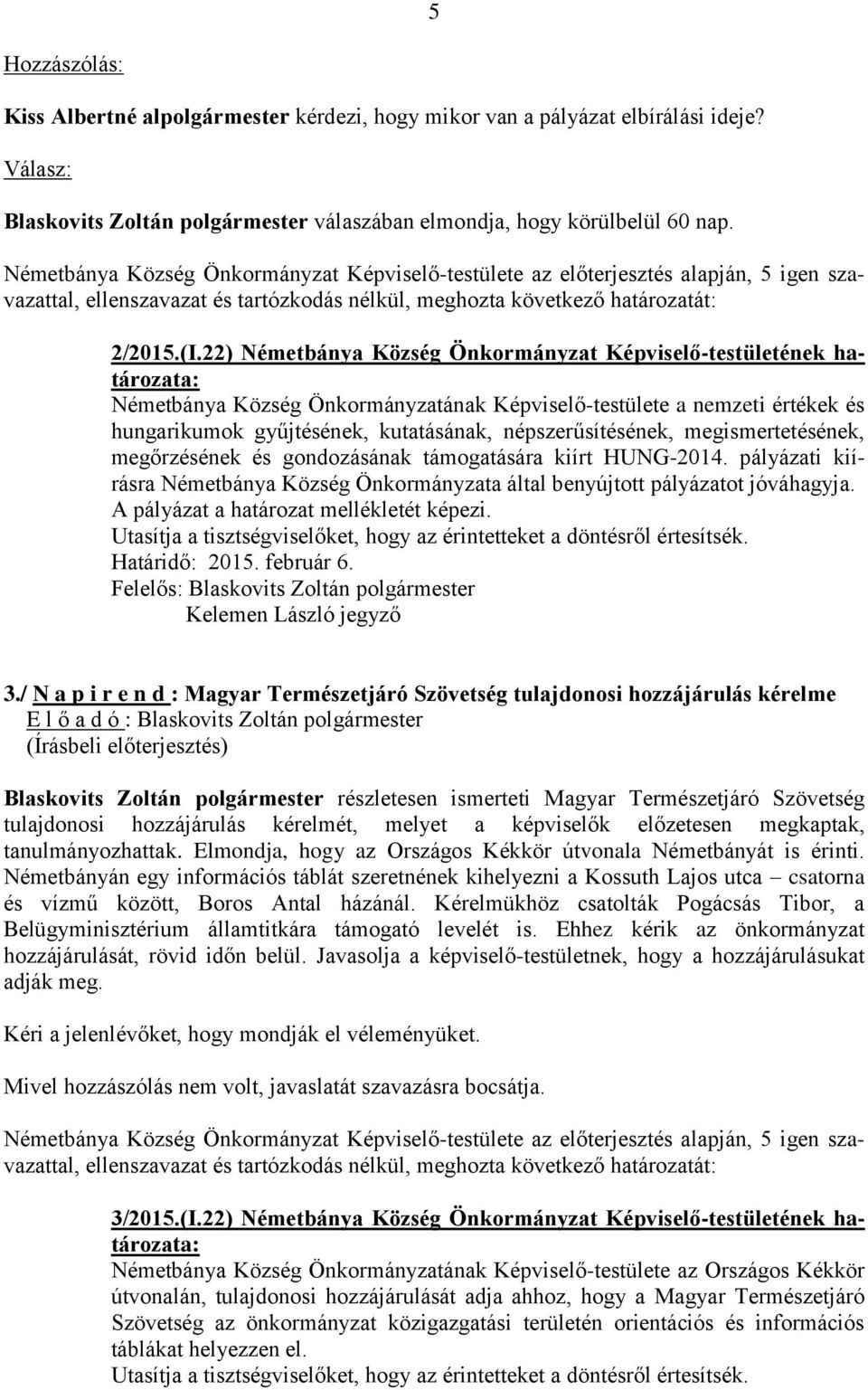 5

Hozzászólás:

Kiss Albertné alpolgármester kérdezi, hogy mikor van a pályázat elbírálási ideje?

Válasz:

Blaskovits Zoltán polgármester válaszában elmondja, hogy körülbelül 60 nap.

Németbánya Község Önkormányzat Képviselő-testülete az előterjesztés alapján, 5 igen szavazattal, ellenszavazat és tartózkodás nélkül, meghozta következő határozatát:

2/2015.(I.22) Németbánya Község Önkormányzat Képviselő-testületének határozata:
Németbánya Község Önkormányzatának Képviselő-testülete a nemzeti értékek és hungarikumok gyűjtésének, kutatásának, népszerűsítésének, megismertetésének, megőrzésének és gondozásának támogatására kiírt HUNG-2014. pályázati kiírásra Németbánya Község Önkormányzata által benyújtott pályázatot jóváhagyja.
A pályázat a határozat mellékletét képezi.
Utasítja a tisztségviselőket, hogy az érintetteket a döntésről értesítsék.
Határidő: 2015. február 6.
Felelős: Blaskovits Zoltán polgármester
Kelemen László jegyző

3./ N a p i r e n d : Magyar Természetjáró Szövetség tulajdonosi hozzájárulás kérelme
E l ő a d ó : Blaskovits Zoltán polgármester
(Írásbeli előterjesztés)

Blaskovits Zoltán polgármester részletesen ismerteti Magyar Természetjáró Szövetség tulajdonosi hozzájárulás kérelmét, melyet a képviselők előzetesen megkaptak, tanulmányozhattak. Elmondja, hogy az Országos Kékkör útvonala Németbányát is érinti. Németbányán egy információs táblát szeretnének kihelyezni a Kossuth Lajos utca – csatorna és vízmű között, Boros Antal házánál. Kérelmükhöz csatolták Pogácsás Tibor, a Belügyminisztérium államtitkára támogató levelét is. Ehhez kérik az önkormányzat hozzájárulását, rövid időn belül. Javasolja a képviselő-testületnek, hogy a hozzájárulásukat adják meg.

Kéri a jelenlévőket, hogy mondják el véleményüket.

Mivel hozzászólás nem volt, javaslatát szavazásra bocsátja.

Németbánya Község Önkormányzat Képviselő-testülete az előterjesztés alapján, 5 igen szavazattal, ellenszavazat és tartózkodás nélkül, meghozta következő határozatát:

3/2015.(I.22) Németbánya Község Önkormányzat Képviselő-testületének határozata:
Németbánya Község Önkormányzatának Képviselő-testülete az Országos Kékkör útvonalán, tulajdonosi hozzájárulását adja ahhoz, hogy a Magyar Természetjáró Szövetség az önkormányzat közigazgatási területén orientációs és információs táblákat helyezzen el.
Utasítja a tisztségviselőket, hogy az érintetteket a döntésről értesítsék.